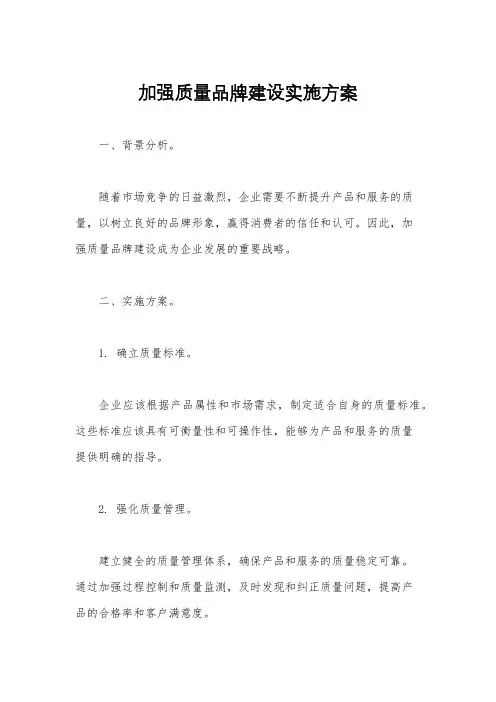 加强质量品牌建设实施方案

一、背景分析。

随着市场竞争的日益激烈，企业需要不断提升产品和服务的质量，以树立良好的品牌形象，赢得消费者的信任和认可。因此，加强质量品牌建设成为企业发展的重要战略。

二、实施方案。

1. 确立质量标准。

企业应该根据产品属性和市场需求，制定适合自身的质量标准。这些标准应该具有可衡量性和可操作性，能够为产品和服务的质量提供明确的指导。

2. 强化质量管理。

建立健全的质量管理体系，确保产品和服务的质量稳定可靠。通过加强过程控制和质量监测，及时发现和纠正质量问题，提高产品的合格率和客户满意度。